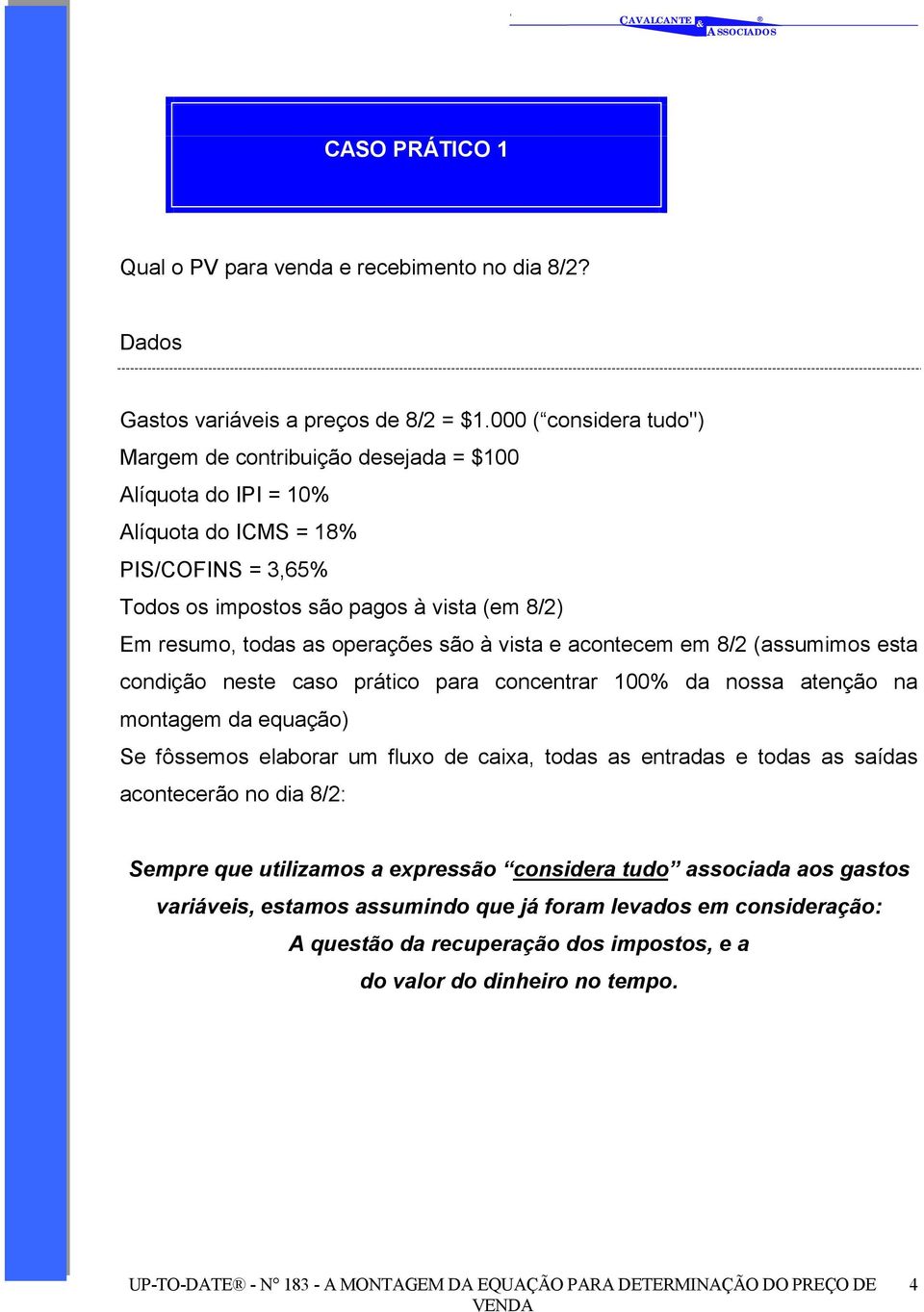 CAVALCANTE & ASSOCIADOS ®

CASO PRÁTICO 1

Qual o PV para venda e recebimento no dia 8/2?

Dados

Gastos variáveis a preços de 8/2 = $1.000 (“considera tudo")
Margem de contribuição desejada = $100
Alíquota do IPI = 10%
Alíquota do ICMS = 18%
PIS/COFINS = 3,65%
Todos os impostos são pagos à vista (em 8/2)
Em resumo, todas as operações são à vista e acontecem em 8/2 (assumimos esta condição neste caso prático para concentrar 100% da nossa atenção na montagem da equação)
Se fôssemos elaborar um fluxo de caixa, todas as entradas e todas as saídas acontecerão no dia 8/2:

Sempre que utilizamos a expressão “considera tudo” associada aos gastos variáveis, estamos assumindo que já foram levados em consideração: A questão da recuperação dos impostos, e a do valor do dinheiro no tempo.

UP-TO-DATE® - N° 183 - A MONTAGEM DA EQUAÇÃO PARA DETERMINAÇÃO DO PREÇO DE VENDA 4